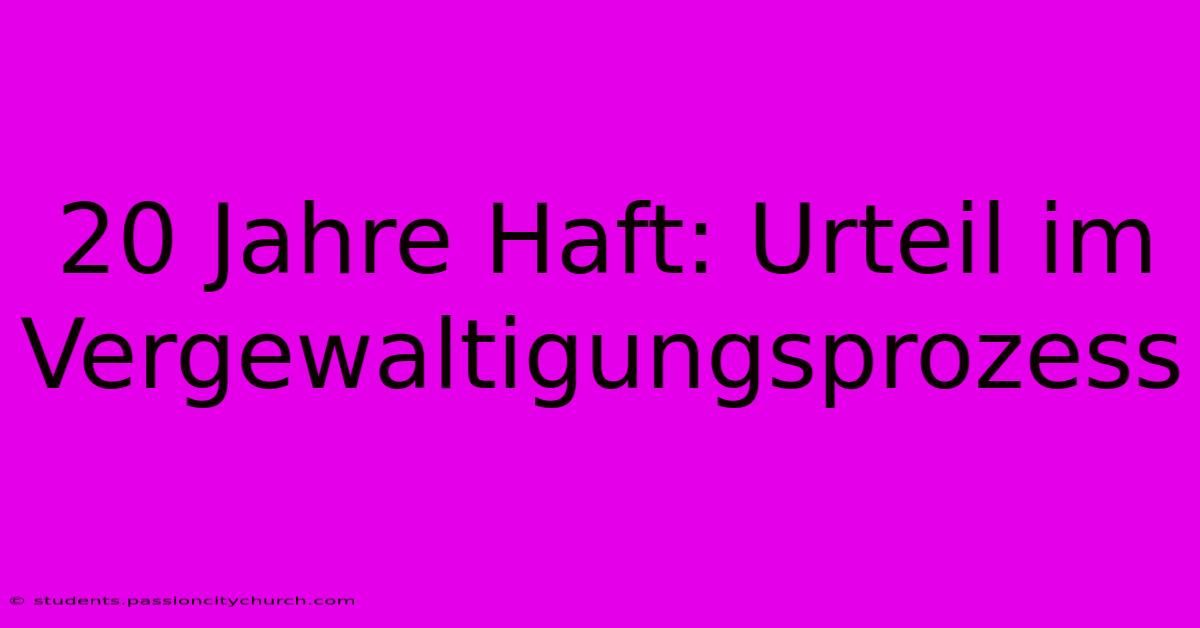 20 Jahre Haft: Urteil im Vergewaltigungsprozess

© students.passioncitychurch.com